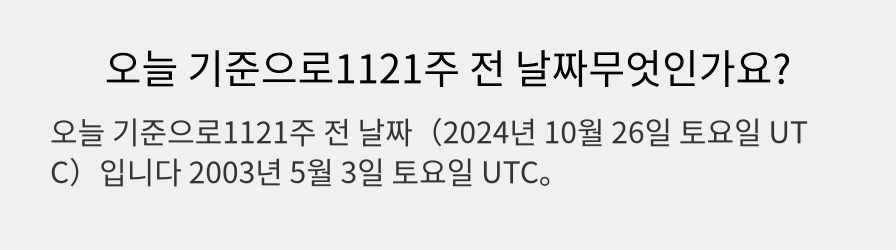 오늘 기준으로1121주 전 날짜무엇인가요?

오늘 기준으로1121주 전 날짜（2024년 10월 26일 토요일 UTC）입니다 2003년 5월 3일 토요일 UTC。